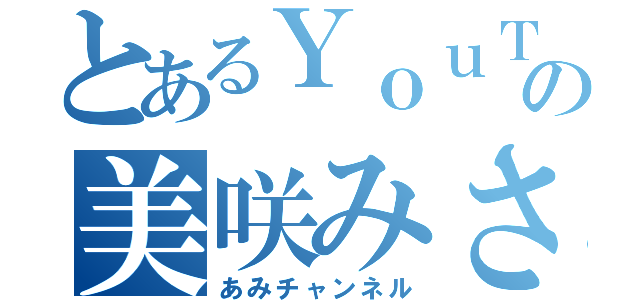 とあるＹｏｕＴの
美咲みさ
あみチャンネル